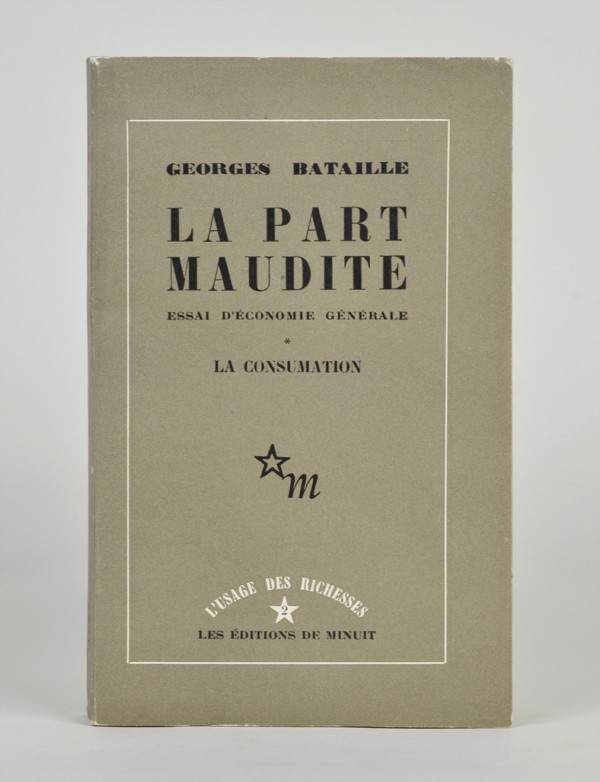 GEORGES BATAILLE

LA PART MAUDITE

ESSAI D'ÉCONOMIE GÉNÉRALE

*

LA CONSUMATION

m

L'USAGE DES RICHESSES

2

LES ÉDITIONS DE MINUIT